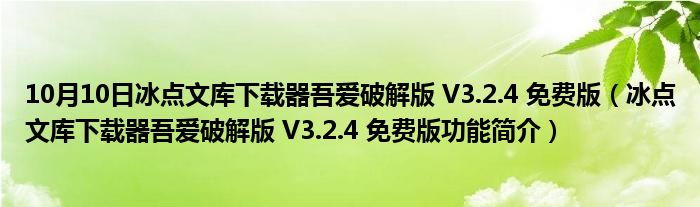 10月10日冰点文库下载器吾爱破解版 V3.2.4 免费版（冰点文库下载器吾爱破解版 V3.2.4 免费版功能简介）